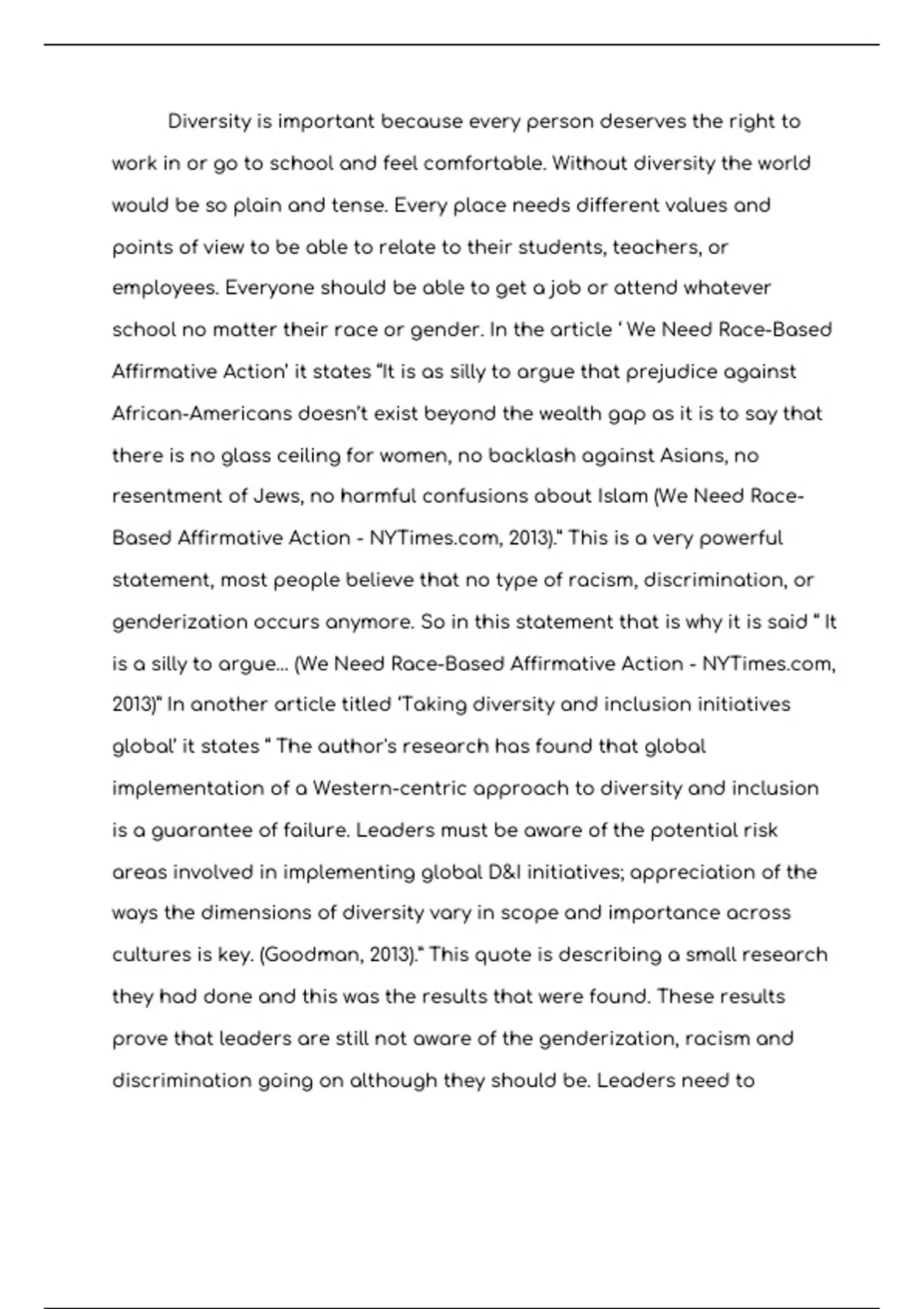 Diversity is important because every person deserves the right to work in or go to school and feel comfortable. Without diversity the world would be so plain and tense. Every place needs different values and points of view to be able to relate to their students, teachers, or employees. Everyone should be able to get a job or attend whatever school no matter their race or gender. In the article ‘ We Need Race-Based Affirmative Action’ it states “It is as silly to argue that prejudice against African-Americans doesn’t exist beyond the wealth gap as it is to say that there is no glass ceiling for women, no backlash against Asians, no resentment of Jews, no harmful confusions about Islam (We Need Race-Based Affirmative Action - NYTimes.com, 2013).” This is a very powerful statement, most people believe that no type of racism, discrimination, or genderization occurs anymore. So in this statement that is why it is said “ It is a silly to argue… (We Need Race-Based Affirmative Action - NYTimes.com, 2013)” In another article titled ‘Taking diversity and inclusion initiatives global’ it states “ The author's research has found that global implementation of a Western-centric approach to diversity and inclusion is a guarantee of failure. Leaders must be aware of the potential risk areas involved in implementing global D&I initiatives; appreciation of the ways the dimensions of diversity vary in scope and importance across cultures is key. (Goodman, 2013).” This quote is describing a small research they had done and this was the results that were found. These results prove that leaders are still not aware of the genderization, racism and discrimination going on although they should be. Leaders need to